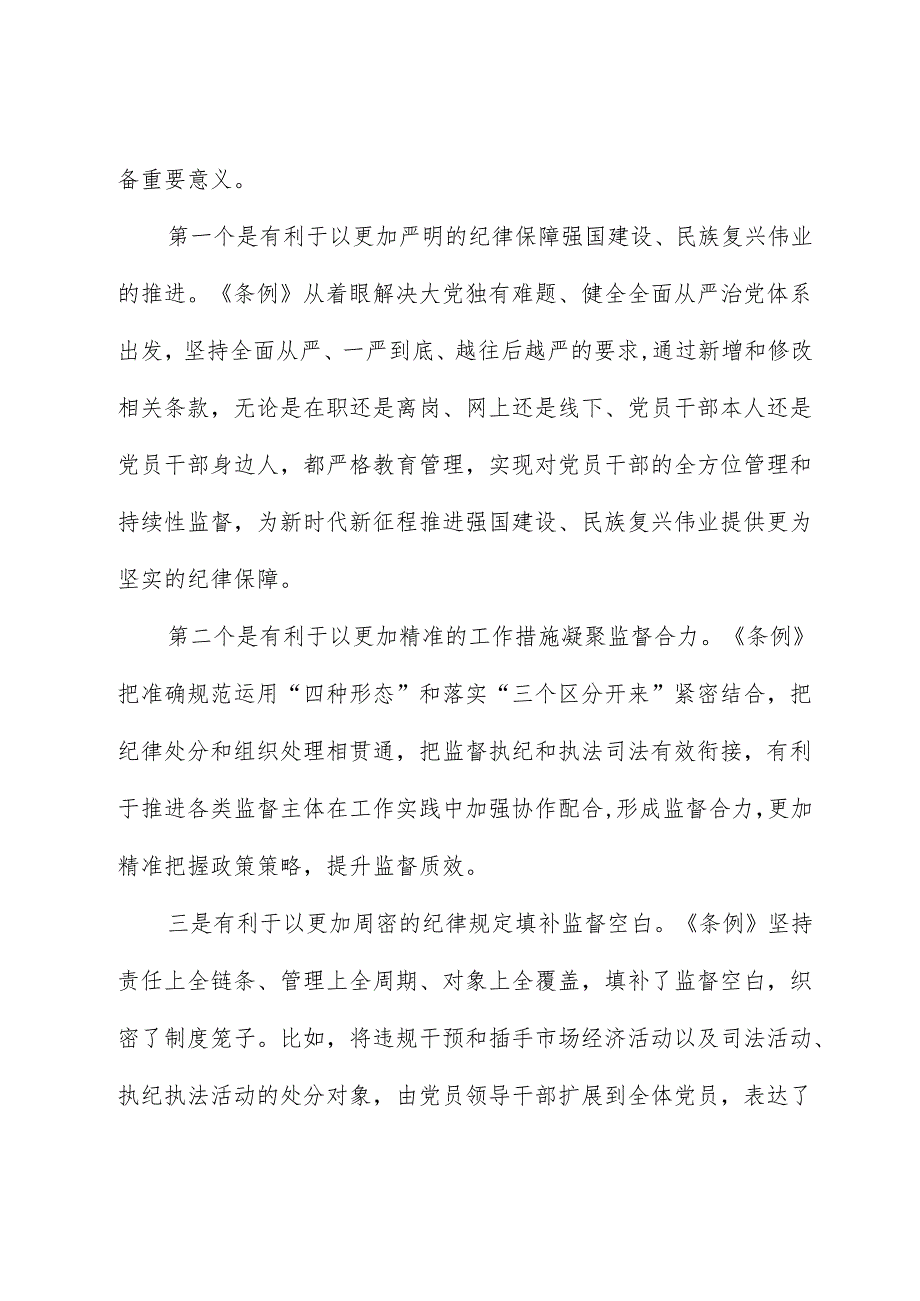 备重要意义。

第一个是有利于以更加严明的纪律保障强国建设、民族复兴伟业的推进。《条例》从着眼解决大党独有难题、健全全面从严治党体系出发，坚持全面从严、一严到底、越往后越严的要求，通过新增和修改相关条款，无论是在职还是离岗、网上还是线下、党员干部本人还是党员干部身边人，都严格教育管理，实现对党员干部的全方位管理和持续性监督，为新时代新征程推进强国建设、民族复兴伟业提供更为坚实的纪律保障。

第二个是有利于以更加精准的工作措施凝聚监督合力。《条例》把准确规范运用“四种形态”和落实“三个区分开来”紧密结合，把纪律处分和组织处理相贯通，把监督执纪和执法司法有效衔接，有利于推进各类监督主体在工作实践中加强协作配合,形成监督合力,更加精准把握政策策略，提升监督质效。

三是有利于以更加周密的纪律规定填补监督空白。《条例》坚持责任上全链条、管理上全周期、对象上全覆盖，填补了监督空白，织密了制度笼子。比如，将违规干预和插手市场经济活动以及司法活动、执纪执法活动的处分对象，由党员领导干部扩展到全体党员，表达了